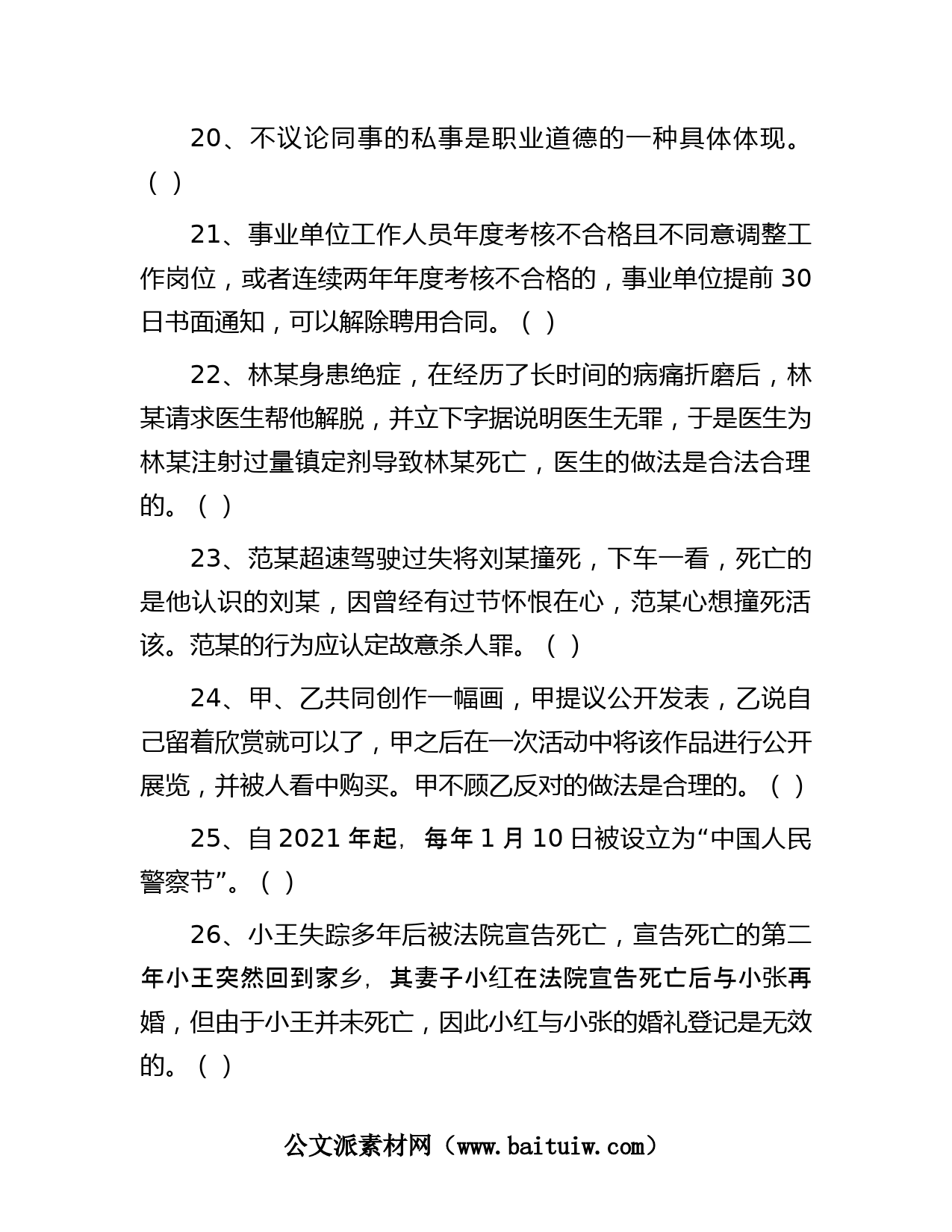 20、不议论同事的私事是职业道德的一种具体体现。（ ）

21、事业单位工作人员年度考核不合格且不同意调整工作岗位，或者连续两年年度考核不合格的，事业单位提前 30 日书面通知，可以解除聘用合同。（ ）

22、林某身患绝症，在经历了长时间的病痛折磨后，林某请求医生帮他解脱，并立下字据说明医生无罪，于是医生为林某注射过量镇定剂导致林某死亡，医生的做法是合法合理的。（ ）

23、范某超速驾驶过失将刘某撞死，下车一看，死亡的是他认识的刘某，因曾经有过节怀恨在心，范某心想撞死活该。范某的行为应认定故意杀人罪。（ ）

24、甲、乙共同创作一幅画，甲提议公开发表，乙说自己留着欣赏就可以了，甲之后在一次活动中将该作品进行公开展览，并被人看中购买。甲不顾乙反对的做法是合理的。（ ）

25、自 2021 年起，每年 1 月 10 日被设立为“中国人民警察节”。（ ）

26、小王失踪多年后被法院宣告死亡，宣告死亡的第二年小王突然回到家乡，其妻子小红在法院宣告死亡后与小张再婚，但由于小王并未死亡，因此小红与小张的婚礼登记是无效的。（ ）

公文派素材网（www.baituiw.com）